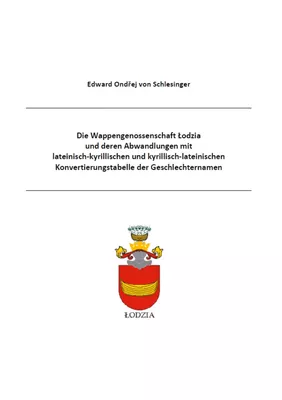 Edward Ondřej von Schlesinger

Die Wappengenossenschaft Łodzia
und deren Abwandlungen mit
lateinisch-kyrillischen und kyrillisch-lateinischen
Konvertierungstabelle der Geschlechternamen

ŁODZIA